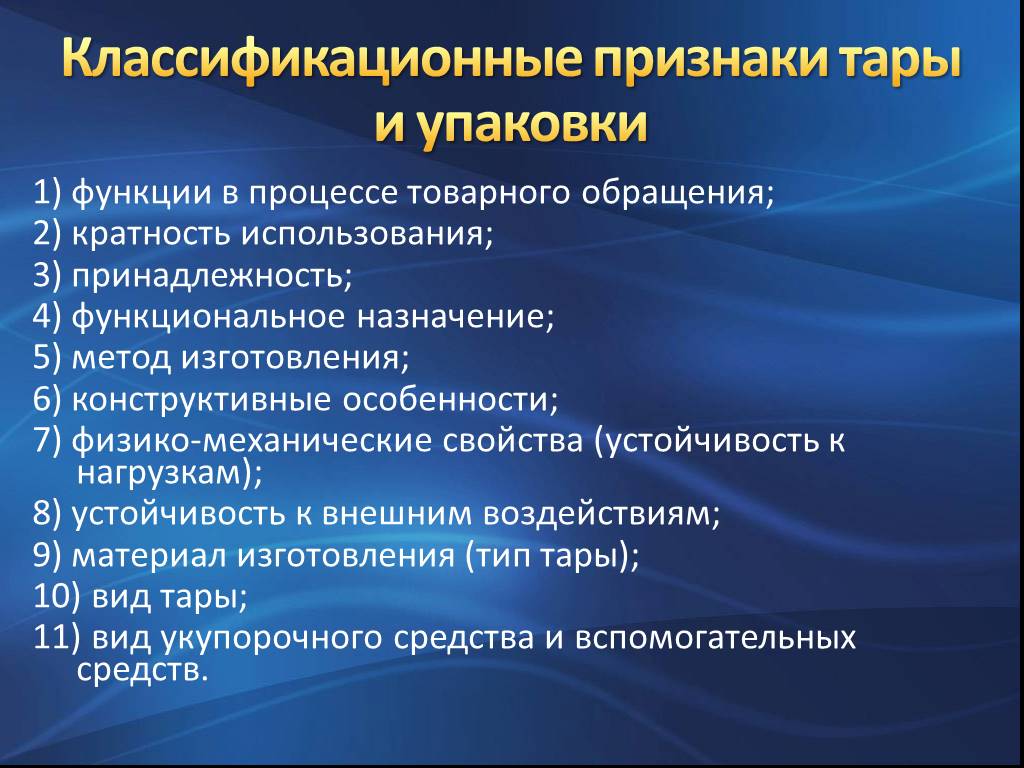 Классификационные признаки тары и упаковки

1) функции в процессе товарного обращения;
2) кратность использования;
3) принадлежность;
4) функциональное назначение;
5) метод изготовления;
6) конструктивные особенности;
7) физико-механические свойства (устойчивость к нагрузкам);
8) устойчивость к внешним воздействиям;
9) материал изготовления (тип тары);
10) вид тары;
11) вид укупорочного средства и вспомогательных средств.